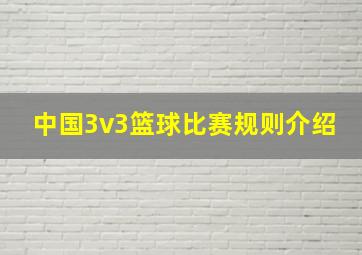 中国3v3篮球比赛规则介绍